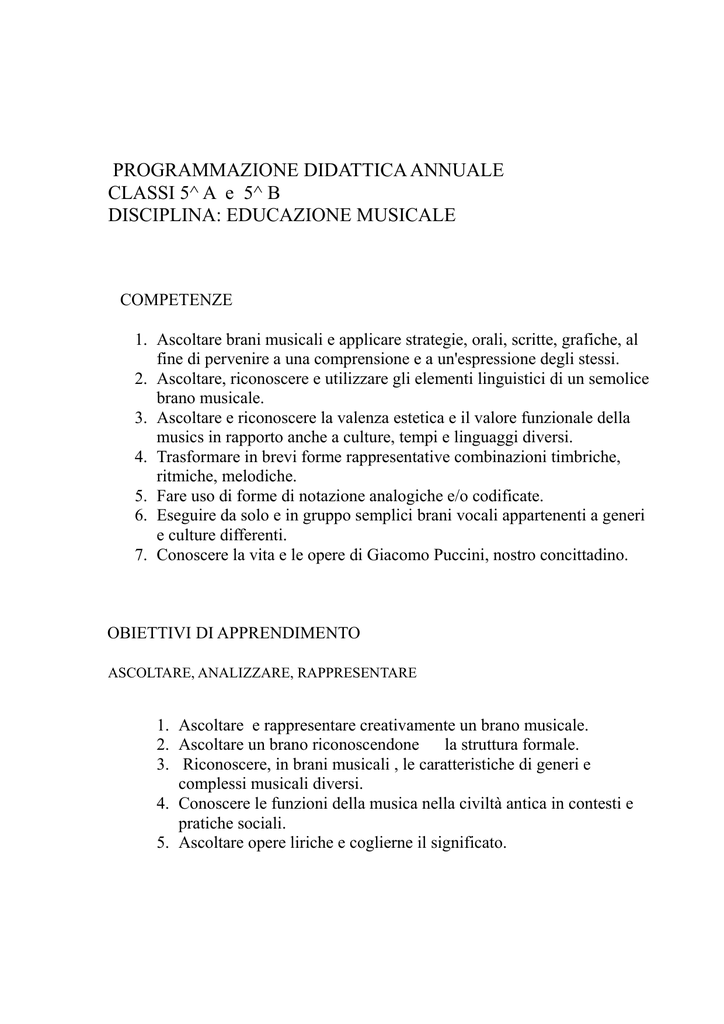 PROGRAMMAZIONE DIDATTICA ANNUALE
CLASSI 5^ A e 5^ B
DISCIPLINA: EDUCAZIONE MUSICALE

COMPETENZE

1. Ascoltare brani musicali e applicare strategie, orali, scritte, grafiche, al fine di pervenire a una comprensione e a un'espressione degli stessi.
2. Ascoltare, riconoscere e utilizzare gli elementi linguistici di un semolice brano musicale.
3. Ascoltare e riconoscere la valenza estetica e il valore funzionale della musics in rapporto anche a culture, tempi e linguaggi diversi.
4. Trasformare in brevi forme rappresentative combinazioni timbriche, ritmiche, melodiche.
5. Fare uso di forme di notazione analogiche e/o codificate.
6. Eseguire da solo e in gruppo semplici brani vocali appartenenti a generi e culture differenti.
7. Conoscere la vita e le opere di Giacomo Puccini, nostro concittadino.

OBIETTIVI DI APPRENDIMENTO

ASCOLTARE, ANALIZZARE, RAPPRESENTARE

1. Ascoltare e rappresentare creativamente un brano musicale.
2. Ascoltare un brano riconoscendone la struttura formale.
3. Riconoscere, in brani musicali , le caratteristiche di generi e complessi musicali diversi.
4. Conoscere le funzioni della musica nella civiltà antica in contesti e pratiche sociali.
5. Ascoltare opere liriche e coglierne il significato.